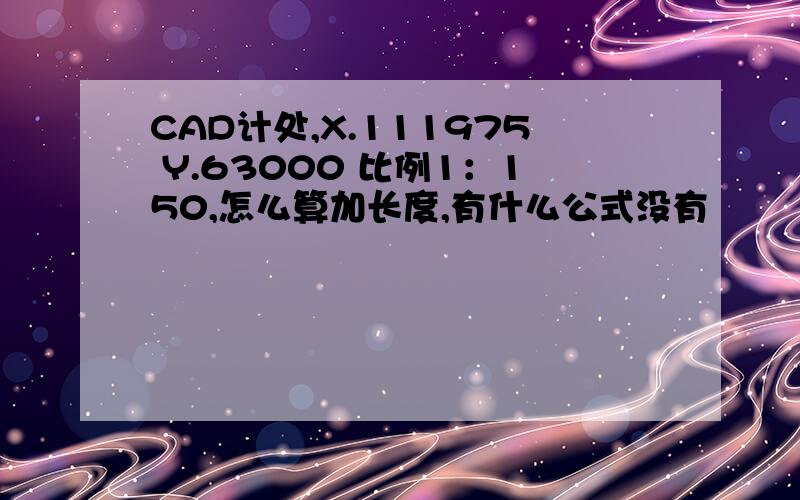 CAD计处,X.111975 Y.63000 比例1：150,怎么算加长度,有什么公式没有